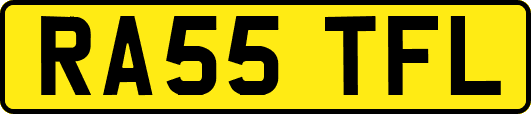 RA55 TFL